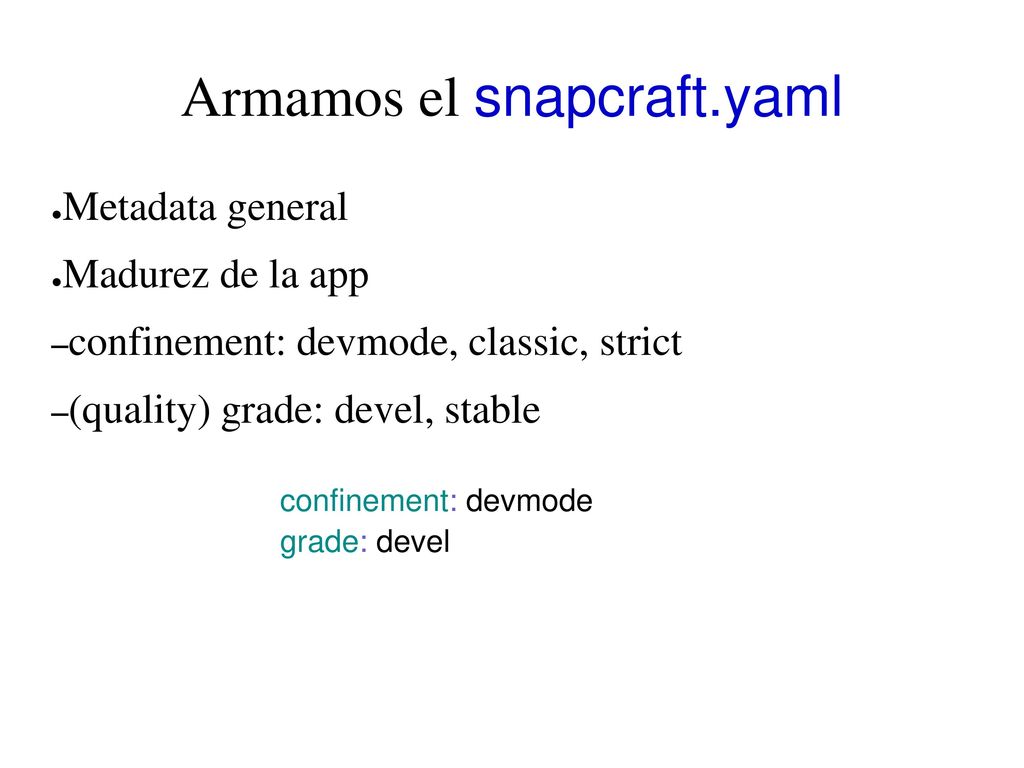 Armamos el snapcraft.yaml

●Metadata general

●Madurez de la app

–confinement: devmode, classic, strict

–(quality) grade: devel, stable

confinement: devmode
grade: devel